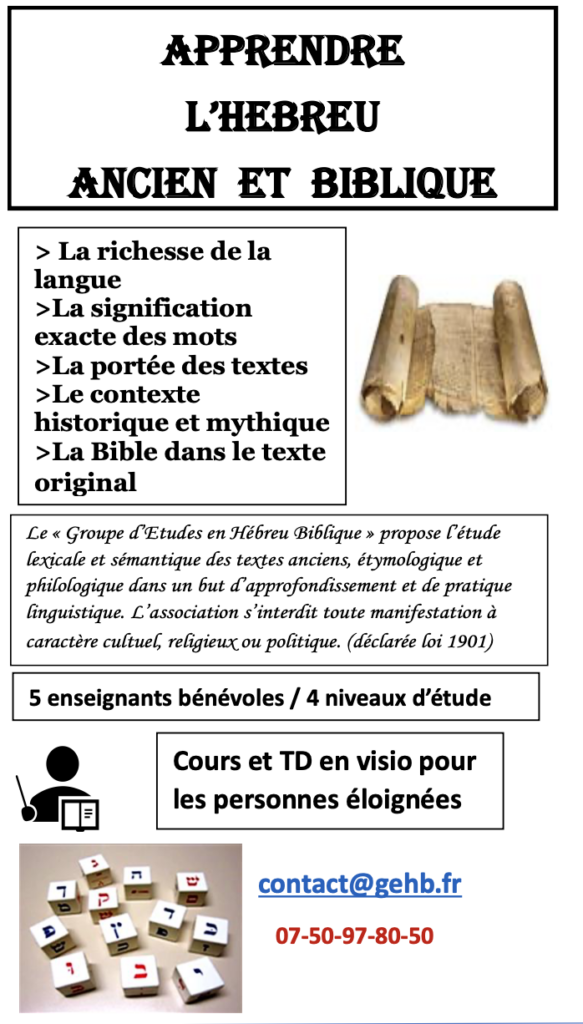 APPRENDRE
L'HEBREU
ANCIEN ET BIBLIQUE

> La richesse de la langue
>La signification exacte des mots
>La portée des textes
>Le contexte historique et mythique
>La Bible dans le texte original

Le « Groupe d'Etudes en Hébreu Biblique » propose l'étude lexicale et sémantique des textes anciens, étymologique et philologique dans un but d'approfondissement et de pratique linguistique. L'association s'interdit toute manifestation à caractère cultuel, religieux ou politique. (déclarée loi 1901)

5 enseignants bénévoles / 4 niveaux d'étude

Cours et TD en visio pour les personnes éloignées

contact@gehb.fr

07-50-97-80-50